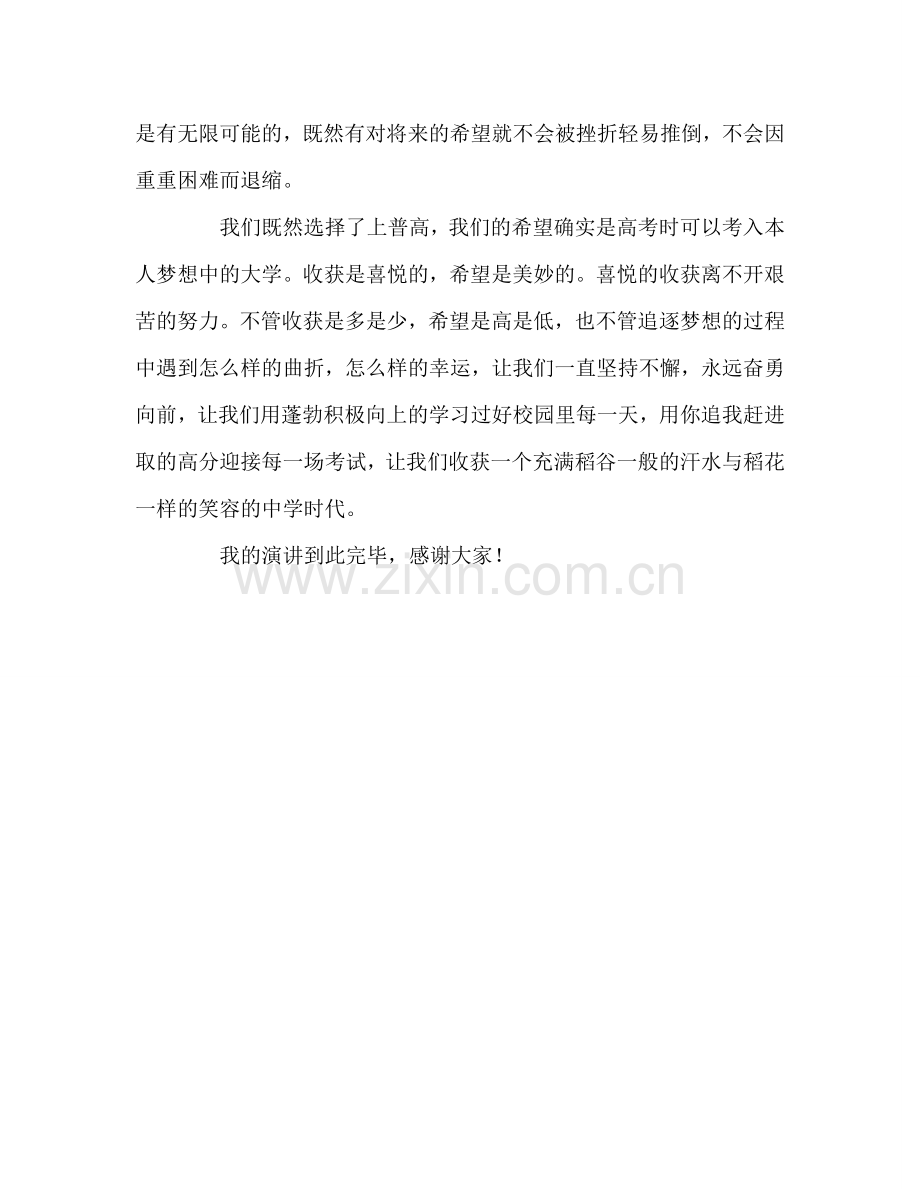 是有无限可能的，既然有对将来的希望就不会被挫折轻易推倒，不会因重重困难而退缩。

我们既然选择了上普高，我们的希望确实是高考时可以考入本人梦想中的大学。收获是喜悦的，希望是美妙的。喜悦的收获离不开艰苦的努力。不管收获是多是少，希望是高是低，也不管追逐梦想的过程中遇到怎么样的曲折，怎么样的幸运，让我们一直坚持不懈，永远奋勇向前，让我们用蓬勃积极向上的学习过好校园里每一天，用你追我赶进取的高分迎接每一场考试，让我们收获一个充满稻谷一般的汗水与稻花一样的笑容的中学时代。

我的演讲到此完毕，感谢大家！

www.zixin.com.cn